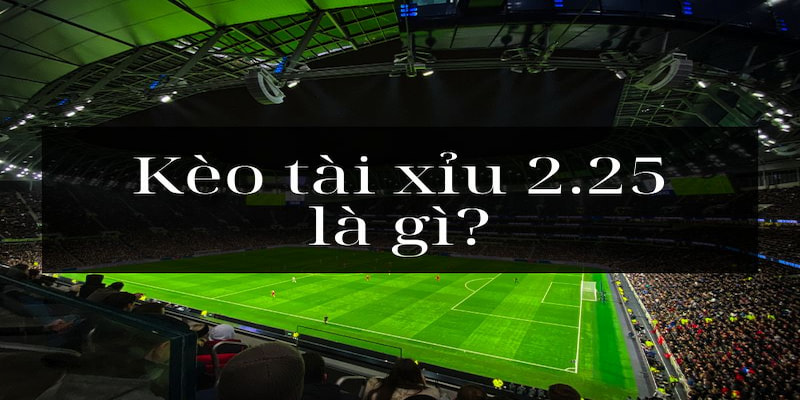 Kèo tài xỉu 2.25 là gì?